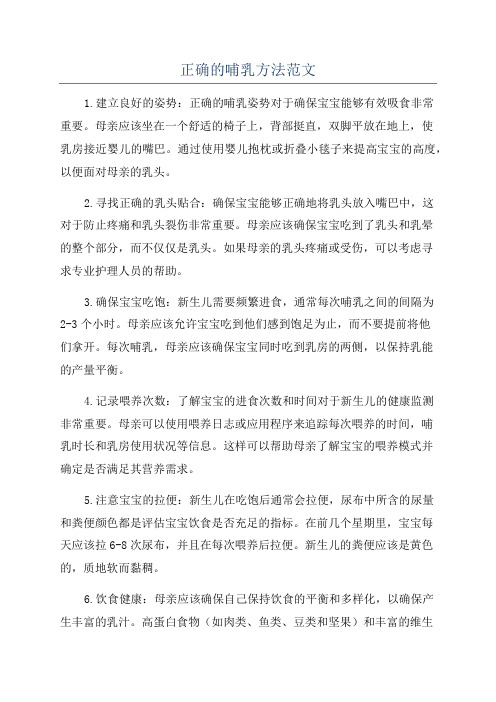 正确的哺乳方法范文

1.建立良好的姿势：正确的哺乳姿势对于确保宝宝能够有效吸食非常重要。母亲应该坐在一个舒适的椅子上，背部挺直，双脚平放在地上，使乳房接近婴儿的嘴巴。通过使用婴儿抱枕或折叠小毯子来提高宝宝的高度，以便面对母亲的乳头。

2.寻找正确的乳头贴合：确保宝宝能够正确地将乳头放入嘴巴中，这对于防止疼痛和乳头裂伤非常重要。母亲应该确保宝宝吃到了乳头和乳晕的整个部分，而不仅仅是乳头。如果母亲的乳头疼痛或受伤，可以考虑寻求专业护理人员的帮助。

3.确保宝宝吃饱：新生儿需要频繁进食，通常每次哺乳之间的间隔为2-3个小时。母亲应该允许宝宝吃到他们感到饱足为止，而不要提前将他们拿开。每次哺乳，母亲应该确保宝宝同时吃到乳房的两侧，以保持乳能的产量平衡。

4.记录喂养次数：了解宝宝的进食次数和时间对于新生儿的健康监测非常重要。母亲可以使用喂养日志或应用程序来追踪每次喂养的时间，哺乳时长和乳房使用状况等信息。这样可以帮助母亲了解宝宝的喂养模式并确定是否满足其营养需求。

5.注意宝宝的拉便：新生儿在吃饱后通常会拉便，尿布中所含的尿量和粪便颜色都是评估宝宝饮食是否充足的指标。在前几个星期里，宝宝每天应该拉6-8次尿布，并且在每次喂养后拉便。新生儿的粪便应该是黄色的，质地软而黏稠。

6.饮食健康：母亲应该确保自己保持饮食的平衡和多样化，以确保产生丰富的乳汁。高蛋白食物（如肉类、鱼类、豆类和坚果）和丰富的维生